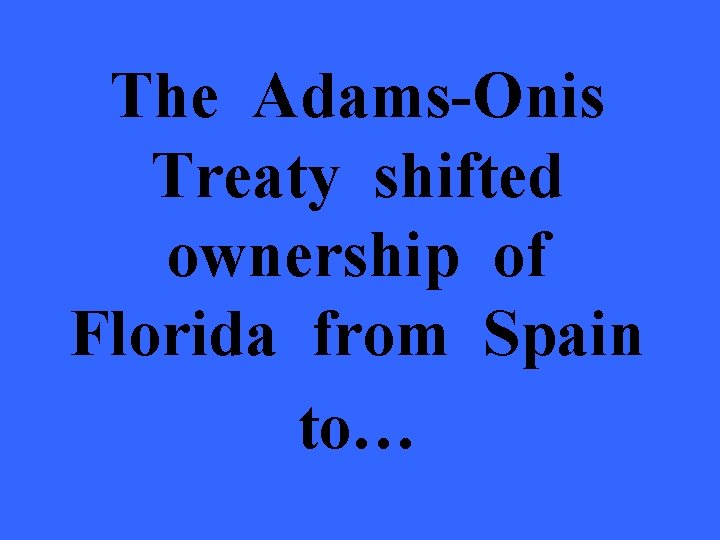 The Adams-Onis Treaty shifted ownership of Florida from Spain to…